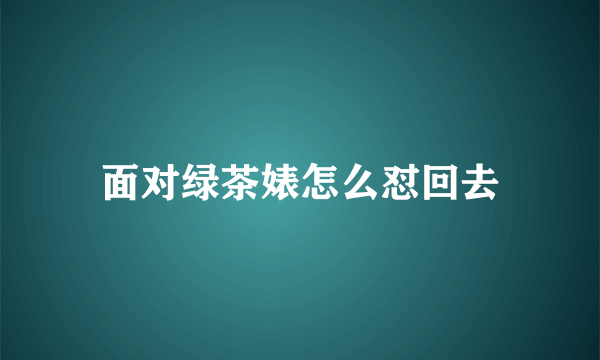 面对绿茶婊怎么怼回去